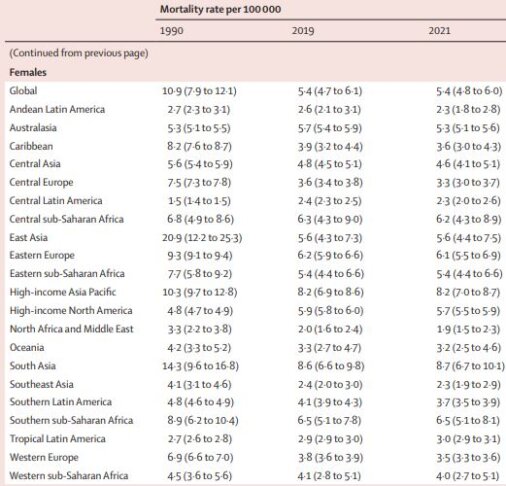 |  | Mortality rate per 100 000 |  |  |
|---|---|---|---|
|  | 1990 | 2019 | 2021 |
| (Continued from previous page) |  |  |  |
| **Females** |  |  |  |
| Global | 10·9 (7·9 to 12·1) | 5·4 (4·7 to 6·1) | 5·4 (4·8 to 6·0) |
| Andean Latin America | 2·7 (2·3 to 3·1) | 2·6 (2·1 to 3·1) | 2·3 (1·8 to 2·8) |
| Australasia | 5·3 (5·1 to 5·5) | 5·7 (5·4 to 5·9) | 5·3 (5·1 to 5·6) |
| Caribbean | 8·2 (7·6 to 8·7) | 3·9 (3·2 to 4·4) | 3·6 (3·0 to 4·3) |
| Central Asia | 5·6 (5·4 to 5·9) | 4·8 (4·5 to 5·1) | 4·6 (4·1 to 5·1) |
| Central Europe | 7·5 (7·3 to 7·8) | 3·6 (3·4 to 3·8) | 3·3 (3·0 to 3·7) |
| Central Latin America | 1·5 (1·4 to 1·5) | 2·4 (2·3 to 2·5) | 2·3 (2·0 to 2·6) |
| Central sub-Saharan Africa | 6·8 (4·9 to 8·6) | 6·3 (4·3 to 9·0) | 6·2 (4·3 to 8·9) |
| East Asia | 20·9 (12·2 to 25·3) | 5·6 (4·3 to 7·3) | 5·6 (4·4 to 7·5) |
| Eastern Europe | 9·3 (9·1 to 9·4) | 6·2 (5·9 to 6·6) | 6·1 (5·5 to 6·9) |
| Eastern sub-Saharan Africa | 7·7 (5·8 to 9·2) | 5·4 (4·4 to 6·6) | 5·4 (4·4 to 6·6) |
| High-income Asia Pacific | 10·3 (9·7 to 12·8) | 8·2 (6·9 to 8·6) | 8·2 (7·0 to 8·7) |
| High-income North America | 4·8 (4·7 to 4·9) | 5·9 (5·8 to 6·0) | 5·7 (5·5 to 5·9) |
| North Africa and Middle East | 3·3 (2·2 to 3·8) | 2·0 (1·6 to 2·4) | 1·9 (1·5 to 2·3) |
| Oceania | 4·2 (3·3 to 5·2) | 3·3 (2·7 to 4·7) | 3·2 (2·5 to 4·6) |
| South Asia | 14·3 (9·6 to 16·8) | 8·6 (6·6 to 9·8) | 8·7 (6·7 to 10·1) |
| Southeast Asia | 4·1 (3·1 to 4·6) | 2·4 (2·0 to 3·0) | 2·3 (1·9 to 2·9) |
| Southern Latin America | 4·8 (4·6 to 4·9) | 4·1 (3·9 to 4·3) | 3·7 (3·5 to 3·9) |
| Southern sub-Saharan Africa | 8·9 (6·2 to 10·4) | 6·5 (5·1 to 7·8) | 6·5 (5·1 to 8·1) |
| Tropical Latin America | 2·7 (2·6 to 2·8) | 2·9 (2·9 to 3·0) | 3·0 (2·9 to 3·1) |
| Western Europe | 6·9 (6·6 to 7·0) | 3·8 (3·6 to 3·9) | 3·5 (3·3 to 3·6) |
| Western sub-Saharan Africa | 4·5 (3·6 to 5·6) | 4·1 (2·8 to 5·1) | 4·0 (2·7 to 5·1) |